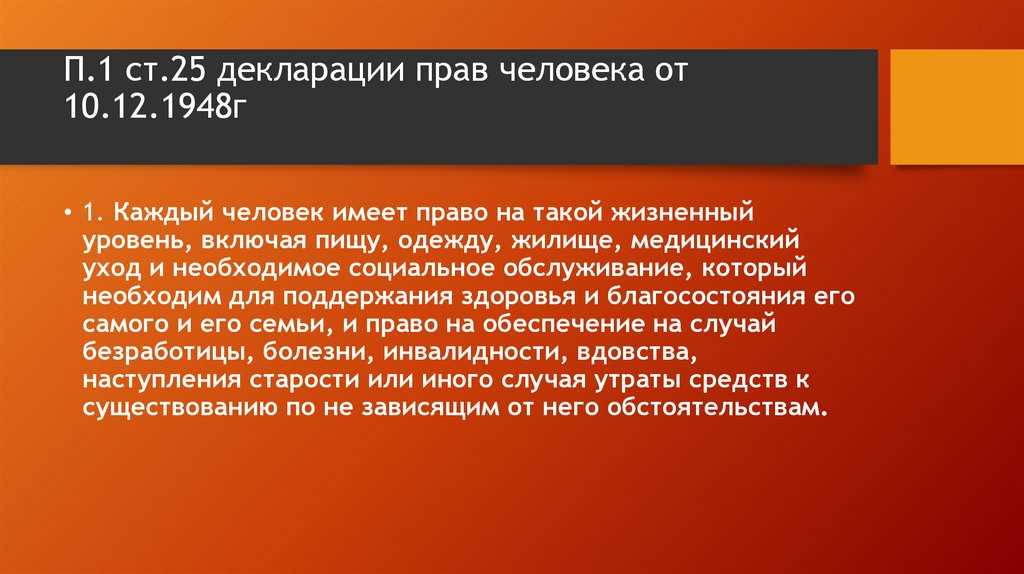 П.1 ст.25 декларации прав человека от 10.12.1948г

• 1. Каждый человек имеет право на такой жизненный уровень, включая пищу, одежду, жилище, медицинский уход и необходимое социальное обслуживание, который необходим для поддержания здоровья и благосостояния его самого и его семьи, и право на обеспечение на случай безработицы, болезни, инвалидности, вдовства, наступления старости или иного случая утраты средств к существованию по не зависящим от него обстоятельствам.